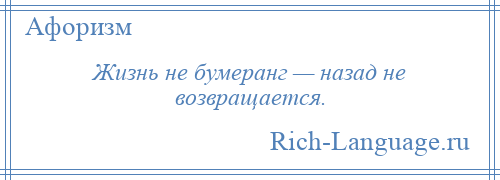 Афоризм

Жизнь не бумеранг — назад не возвращается.

Rich-Language.ru